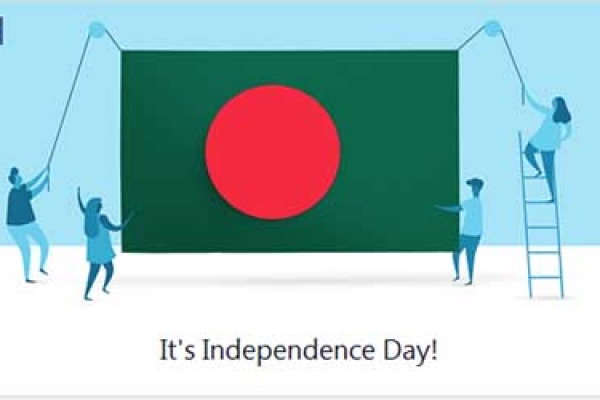 It's Independence Day!